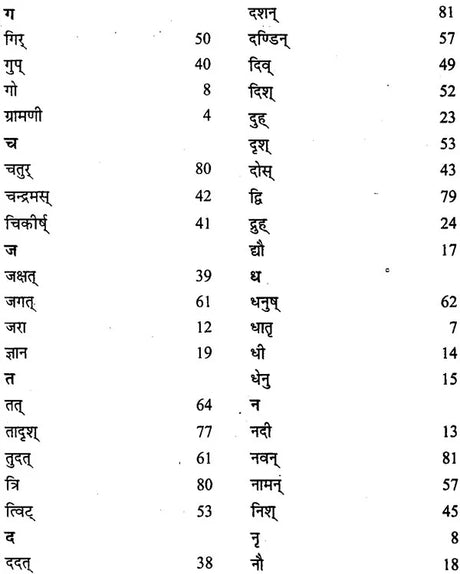 ग
गिर् 50
गुप् 40
गो 8
ग्रामणी 4
च
चतुर् 80
चन्द्रमस् 42
चिकीर्ष् 41
ज
जक्षत् 39
जगत् 61
जरा 12
ज्ञान 19
त
तत् 64
तादृश् 77
तुदत् 61
त्रि 80
त्विट् 53
द
ददत् 38

दशन् 81
दण्डिन् 57
दिव् 49
दिश् 52
दुह् 23
दृश् 53
दोस् 43
द्वि 79
द्रुह् 24
द्यौ 17
ध
धनुष् 62
धातृ 7
धी 14
धेनु 15
न
नदी 13
नवन् 81
नामन् 57
निश् 45
नृ 8
नौ 18